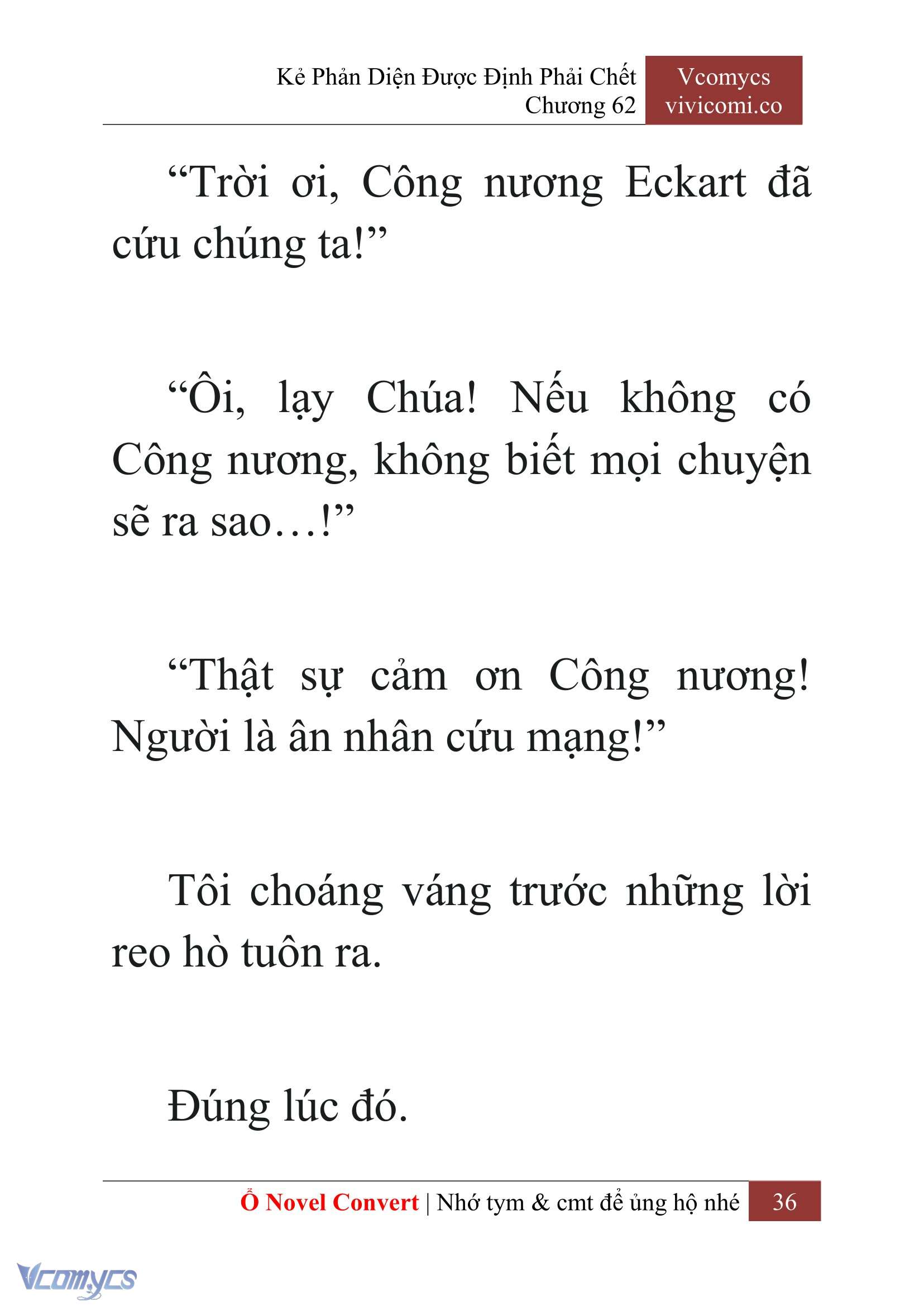 Kẻ Phản Diện Được Định Phải Chết
Chương 62

Vcomycs
vivicomi.co

“Trời ơi, Công nương Eckart đã cứu chúng ta!”

“Ôi, lạy Chúa! Nếu không có Công nương, không biết mọi chuyện sẽ ra sao…!”

“Thật sự cảm ơn Công nương! Người là ân nhân cứu mạng!”

Tôi choáng váng trước những lời reo hò tuôn ra.

Đúng lúc đó.

Ổ Novel Convert | Nhớ tym & cmt để ủng hộ nhé 36

Vcomycs